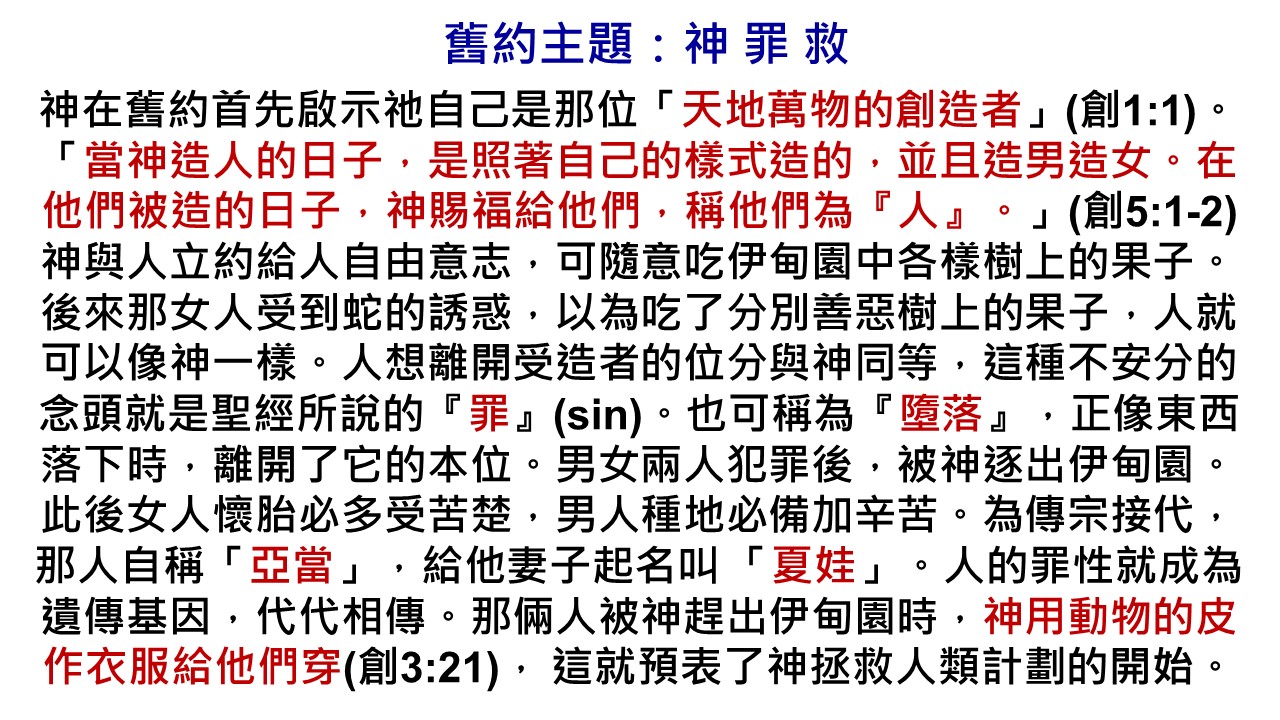 舊約主題：神 罪 救

神在舊約首先啟示祂自己是那位「天地萬物的創造者」(創1:1)。「當神造人的日子，是照著自己的樣式造的，並且造男造女。在他們被造的日子，神賜福給他們，稱他們為『人』。」(創5:1-2)神與人立約給人自由意志，可隨意吃伊甸園中各樣樹上的果子。後來那女人受到蛇的誘惑，以為吃了分別善惡樹上的果子，人就可以像神一樣。人想離開受造者的位分與神同等，這種不安分的念頭就是聖經所說的『罪』(sin)。也可稱為『墮落』，正像東西落下時，離開了它的本位。男女兩人犯罪後，被神逐出伊甸園。此後女人懷胎必多受苦楚，男人種地必備加辛苦。為傳宗接代，那人自稱「亞當」，給他妻子起名叫「夏娃」。人的罪性就成為遺傳基因，代代相傳。那倆人被神趕出伊甸園時，神用動物的皮作衣服給他們穿(創3:21)，這就預表了神拯救人類計劃的開始。